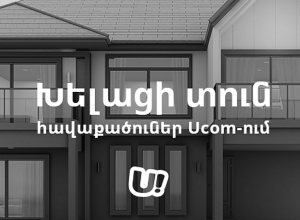 Խելացի տուն
հավաքածուներ Ucom-ում

U!